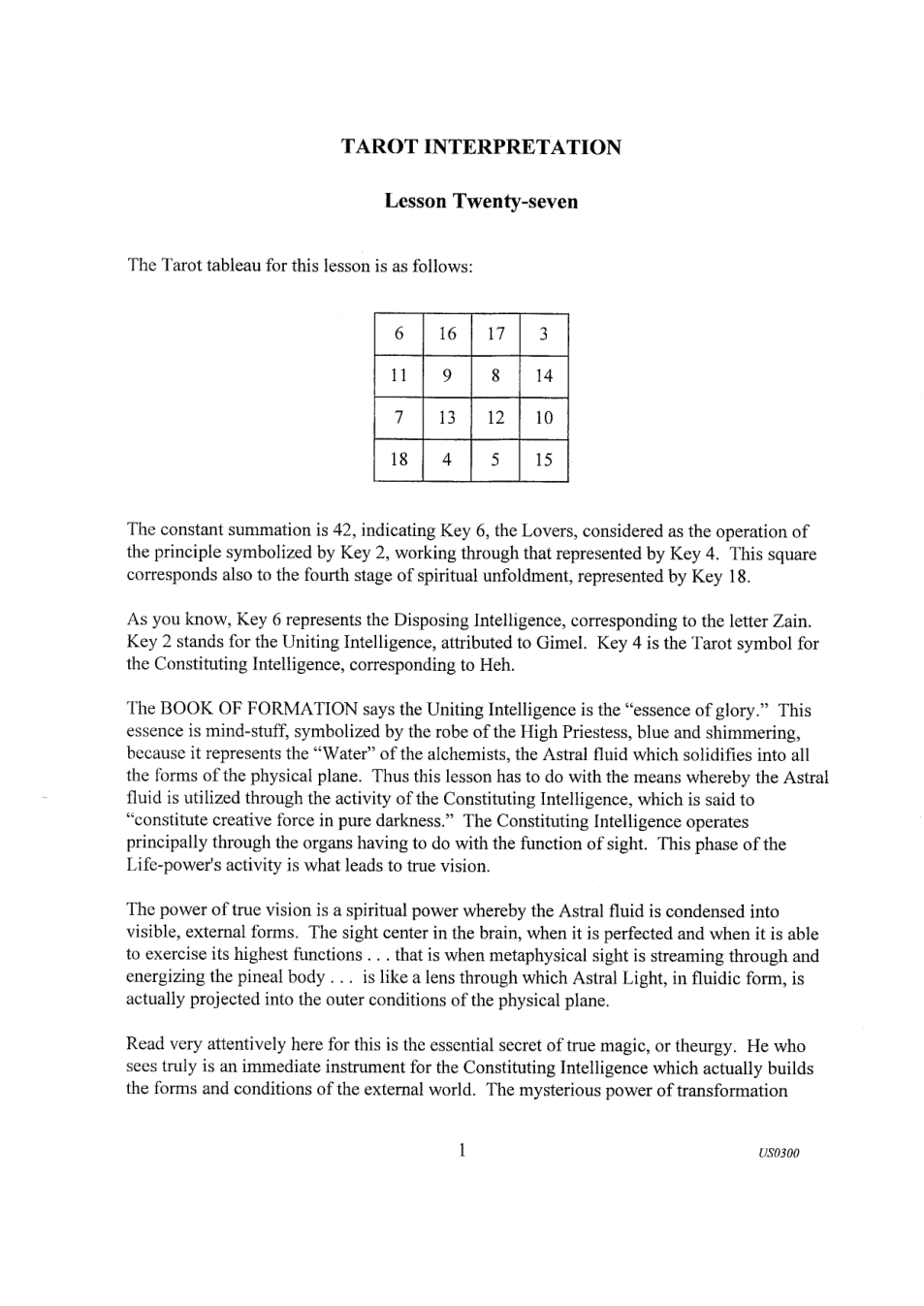 TAROT INTERPRETATION

Lesson Twenty-seven

The Tarot tableau for this lesson is as follows:

| 6 | 16 | 17 | 3 |
|---|---|---|---|
| 11 | 9 | 8 | 14 |
| 7 | 13 | 12 | 10 |
| 18 | 4 | 5 | 15 |

The constant summation is 42, indicating Key 6, the Lovers, considered as the operation of the principle symbolized by Key 2, working through that represented by Key 4. This square corresponds also to the fourth stage of spiritual unfoldment, represented by Key 18.

As you know, Key 6 represents the Disposing Intelligence, corresponding to the letter Zain. Key 2 stands for the Uniting Intelligence, attributed to Gimel. Key 4 is the Tarot symbol for the Constituting Intelligence, corresponding to Heh.

The BOOK OF FORMATION says the Uniting Intelligence is the "essence of glory." This essence is mind-stuff, symbolized by the robe of the High Priestess, blue and shimmering, because it represents the "Water" of the alchemists, the Astral fluid which solidifies into all the forms of the physical plane. Thus this lesson has to do with the means whereby the Astral fluid is utilized through the activity of the Constituting Intelligence, which is said to "constitute creative force in pure darkness." The Constituting Intelligence operates principally through the organs having to do with the function of sight. This phase of the Life-power's activity is what leads to true vision.

The power of true vision is a spiritual power whereby the Astral fluid is condensed into visible, external forms. The sight center in the brain, when it is perfected and when it is able to exercise its highest functions . . . that is when metaphysical sight is streaming through and energizing the pineal body . . . is like a lens through which Astral Light, in fluidic form, is actually projected into the outer conditions of the physical plane.

Read very attentively here for this is the essential secret of true magic, or theurgy. He who sees truly is an immediate instrument for the Constituting Intelligence which actually builds the forms and conditions of the external world. The mysterious power of transformation

1

US0300